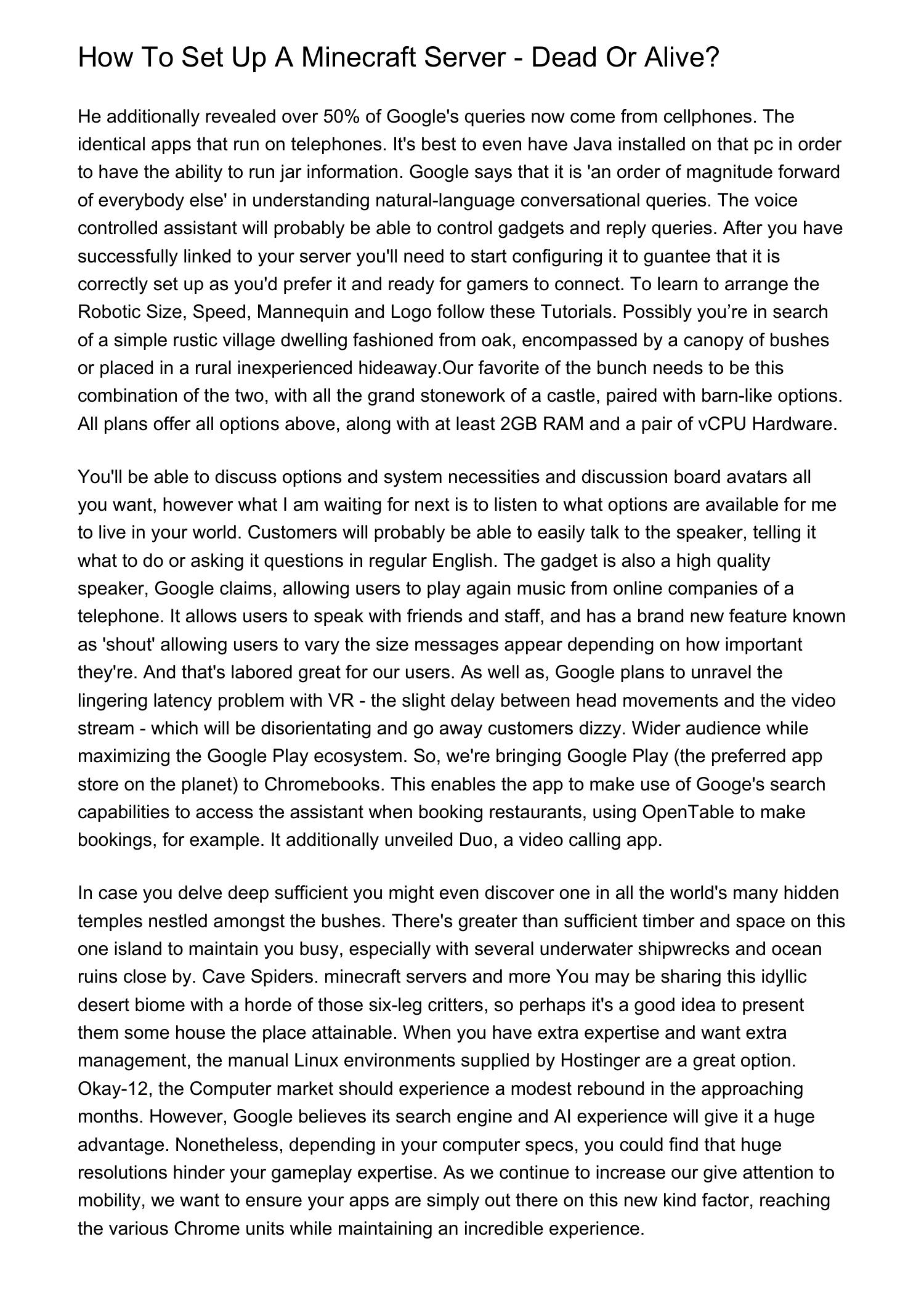 How To Set Up A Minecraft Server - Dead Or Alive?

He additionally revealed over 50% of Google's queries now come from cellphones. The identical apps that run on telephones. It's best to even have Java installed on that pc in order to have the ability to run jar information. Google says that it is 'an order of magnitude forward of everybody else' in understanding natural-language conversational queries. The voice controlled assistant will probably be able to control gadgets and reply queries. After you have successfully linked to your server you'll need to start configuring it to guantee that it is correctly set up as you'd prefer it and ready for gamers to connect. To learn to arrange the Robotic Size, Speed, Mannequin and Logo follow these Tutorials. Possibly you’re in search of a simple rustic village dwelling fashioned from oak, encompassed by a canopy of bushes or placed in a rural inexperienced hideaway.Our favorite of the bunch needs to be this combination of the two, with all the grand stonework of a castle, paired with barn-like options. All plans offer all options above, along with at least 2GB RAM and a pair of vCPU Hardware.

You'll be able to discuss options and system necessities and discussion board avatars all you want, however what I am waiting for next is to listen to what options are available for me to live in your world. Customers will probably be able to easily talk to the speaker, telling it what to do or asking it questions in regular English. The gadget is also a high quality speaker, Google claims, allowing users to play again music from online companies of a telephone. It allows users to speak with friends and staff, and has a brand new feature known as 'shout' allowing users to vary the size messages appear depending on how important they're. And that's labored great for our users. As well as, Google plans to unravel the lingering latency problem with VR - the slight delay between head movements and the video stream - which will be disorientating and go away customers dizzy. Wider audience while maximizing the Google Play ecosystem. So, we're bringing Google Play (the preferred app store on the planet) to Chromebooks. This enables the app to make use of Googe's search capabilities to access the assistant when booking restaurants, using OpenTable to make bookings, for example. It additionally unveiled Duo, a video calling app.

In case you delve deep sufficient you might even discover one in all the world's many hidden temples nestled amongst the bushes. There's greater than sufficient timber and space on this one island to maintain you busy, especially with several underwater shipwrecks and ocean ruins close by. Cave Spiders. minecraft servers and more You may be sharing this idyllic desert biome with a horde of those six-leg critters, so perhaps it's a good idea to present them some house the place attainable. When you have extra expertise and want extra management, the manual Linux environments supplied by Hostinger are a great option. Okay-12, the Computer market should experience a modest rebound in the approaching months. However, Google believes its search engine and AI experience will give it a huge advantage. Nonetheless, depending in your computer specs, you could find that huge resolutions hinder your gameplay expertise. As we continue to increase our give attention to mobility, we want to ensure your apps are simply out there on this new kind factor, reaching the various Chrome units while maintaining an incredible experience.